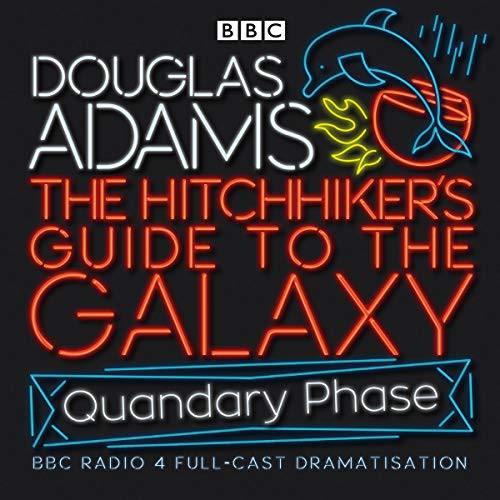 BBC

DOUGLAS ADAMS

THE HITCHHIKER'S GUIDE TO THE GALAXY

Quandary Phase

BBC RADIO 4 FULL-CAST DRAMATISATION